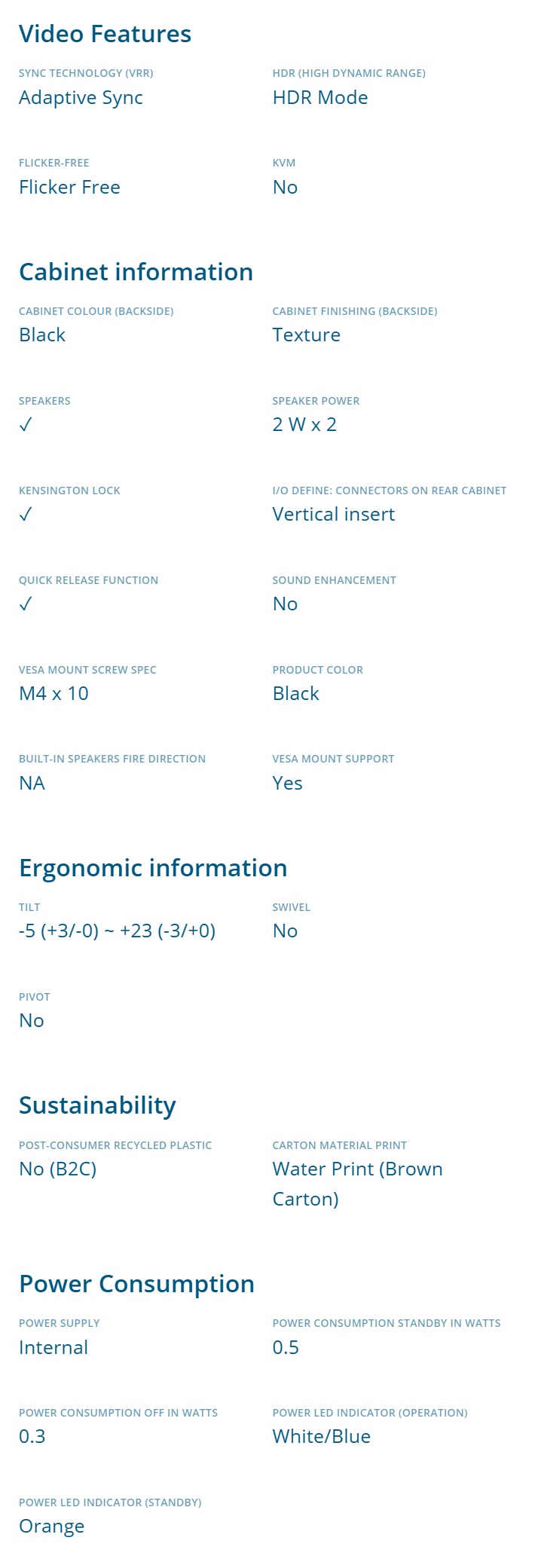 Video Features

SYNC TECHNOLOGY (VRR)
Adaptive Sync

HDR (HIGH DYNAMIC RANGE)
HDR Mode

FLICKER-FREE
Flicker Free

KVM
No

Cabinet information

CABINET COLOUR (BACKSIDE)
Black

CABINET FINISHING (BACKSIDE)
Texture

SPEAKERS
✓

SPEAKER POWER
2 W x 2

KENSINGTON LOCK
✓

I/O DEFINE: CONNECTORS ON REAR CABINET
Vertical insert

QUICK RELEASE FUNCTION
✓

SOUND ENHANCEMENT
No

VESA MOUNT SCREW SPEC
M4 x 10

PRODUCT COLOR
Black

BUILT-IN SPEAKERS FIRE DIRECTION
NA

VESA MOUNT SUPPORT
Yes

Ergonomic information

TILT
-5 (+3/-0) ~ +23 (-3/+0)

SWIVEL
No

PIVOT
No

Sustainability

POST-CONSUMER RECYCLED PLASTIC
No (B2C)

CARTON MATERIAL PRINT
Water Print (Brown Carton)

Power Consumption

POWER SUPPLY
Internal

POWER CONSUMPTION STANDBY IN WATTS
0.5

POWER CONSUMPTION OFF IN WATTS
0.3

POWER LED INDICATOR (OPERATION)
White/Blue

POWER LED INDICATOR (STANDBY)
Orange